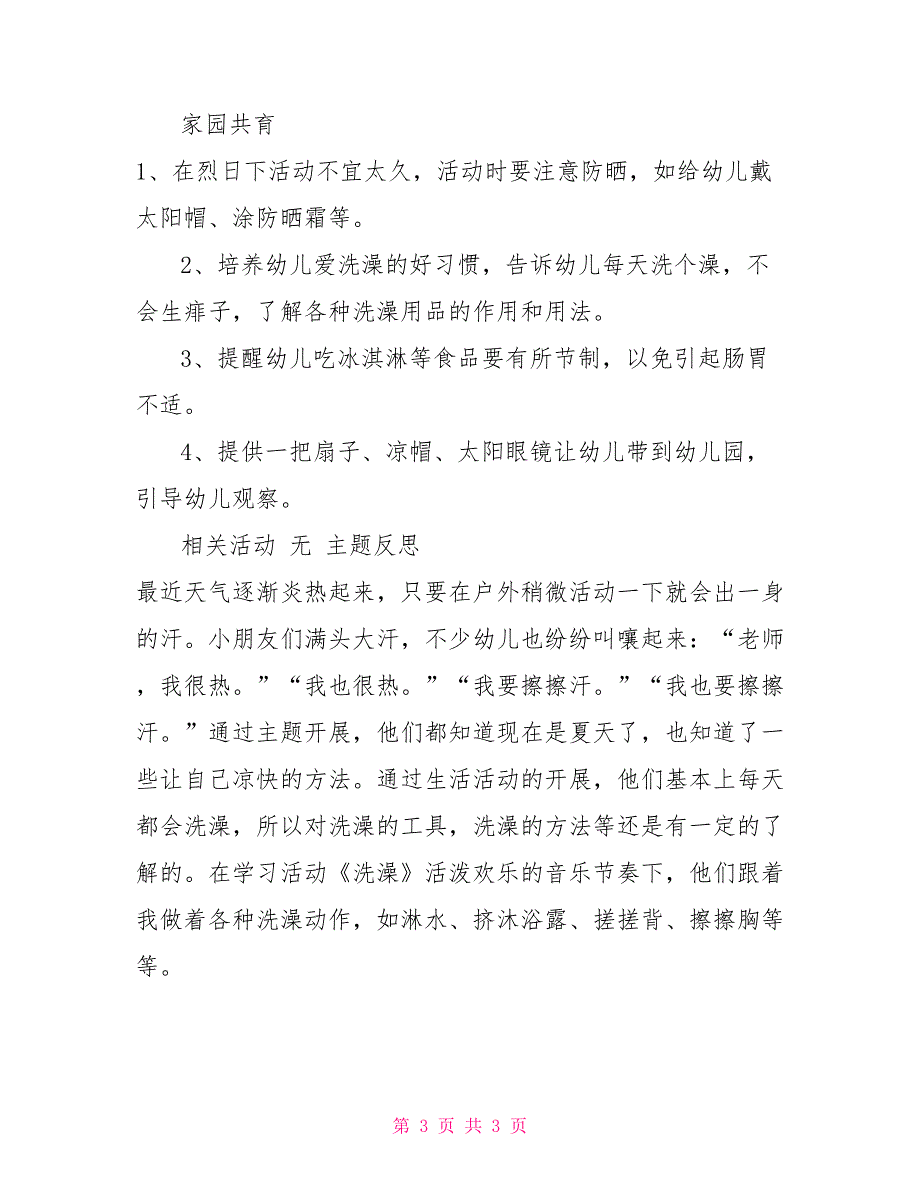 家园共育

1、在烈日下活动不宜太久，活动时要注意防晒，如给幼儿戴太阳帽、涂防晒霜等。

2、培养幼儿爱洗澡的好习惯，告诉幼儿每天洗个澡，不会生痱子，了解各种洗澡用品的作用和用法。

3、提醒幼儿吃冰淇淋等食品要有所节制，以免引起肠胃不适。

4、提供一把扇子、凉帽、太阳眼镜让幼儿带到幼儿园，引导幼儿观察。

相关活动 无 主题反思

最近天气逐渐炎热起来，只要在户外稍微活动一下就会出一身的汗。小朋友们满头大汗，不少幼儿也纷纷叫嚷起来：“老师，我很热。”“我也很热。”“我要擦擦汗。”“我也要擦擦汗。”通过主题开展，他们都知道现在是夏天了，也知道了一些让自己凉快的方法。通过生活活动的开展，他们基本上每天都会洗澡，所以对洗澡的工具，洗澡的方法等还是有一定的了解的。在学习活动《洗澡》活泼欢乐的音乐节奏下，他们跟着我做着各种洗澡动作，如淋水、挤沐浴露、搓搓背、擦擦胸等等。

第 3 页 共 3 页